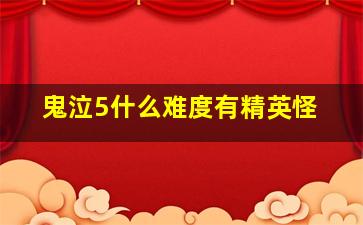 鬼泣5什么难度有精英怪